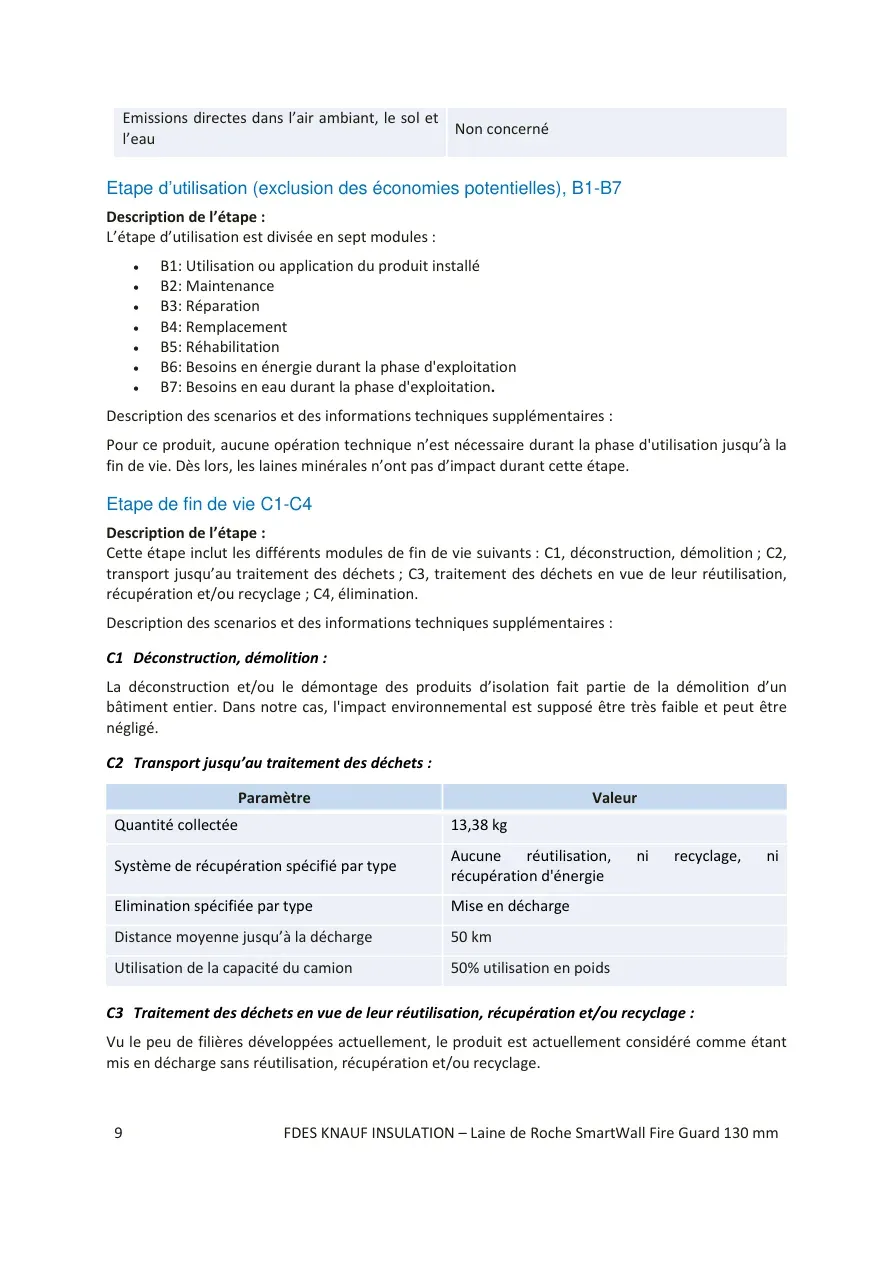 | Emissions directes dans l'air ambiant, le sol et l'eau | Non concerné |
|---|---|

Etape d'utilisation (exclusion des économies potentielles), B1-B7

Description de l'étape :
L'étape d'utilisation est divisée en sept modules :

• B1: Utilisation ou application du produit installé
• B2: Maintenance
• B3: Réparation
• B4: Remplacement
• B5: Réhabilitation
• B6: Besoins en énergie durant la phase d'exploitation
• B7: Besoins en eau durant la phase d'exploitation.

Description des scenarios et des informations techniques supplémentaires :

Pour ce produit, aucune opération technique n'est nécessaire durant la phase d'utilisation jusqu'à la fin de vie. Dès lors, les laines minérales n'ont pas d'impact durant cette étape.

Etape de fin de vie C1-C4

Description de l'étape :
Cette étape inclut les différents modules de fin de vie suivants : C1, déconstruction, démolition ; C2, transport jusqu'au traitement des déchets ; C3, traitement des déchets en vue de leur réutilisation, récupération et/ou recyclage ; C4, élimination.

Description des scenarios et des informations techniques supplémentaires :

C1 Déconstruction, démolition :

La déconstruction et/ou le démontage des produits d'isolation fait partie de la démolition d'un bâtiment entier. Dans notre cas, l'impact environnemental est supposé être très faible et peut être négligé.

C2 Transport jusqu'au traitement des déchets :

| Paramètre | Valeur |
|---|---|
| Quantité collectée | 13,38 kg |
| Système de récupération spécifié par type | Aucune réutilisation, ni recyclage, ni récupération d'énergie |
| Elimination spécifiée par type | Mise en décharge |
| Distance moyenne jusqu'à la décharge | 50 km |
| Utilisation de la capacité du camion | 50% utilisation en poids |

C3 Traitement des déchets en vue de leur réutilisation, récupération et/ou recyclage :

Vu le peu de filières développées actuellement, le produit est actuellement considéré comme étant mis en décharge sans réutilisation, récupération et/ou recyclage.

9 FDES KNAUF INSULATION – Laine de Roche SmartWall Fire Guard 130 mm